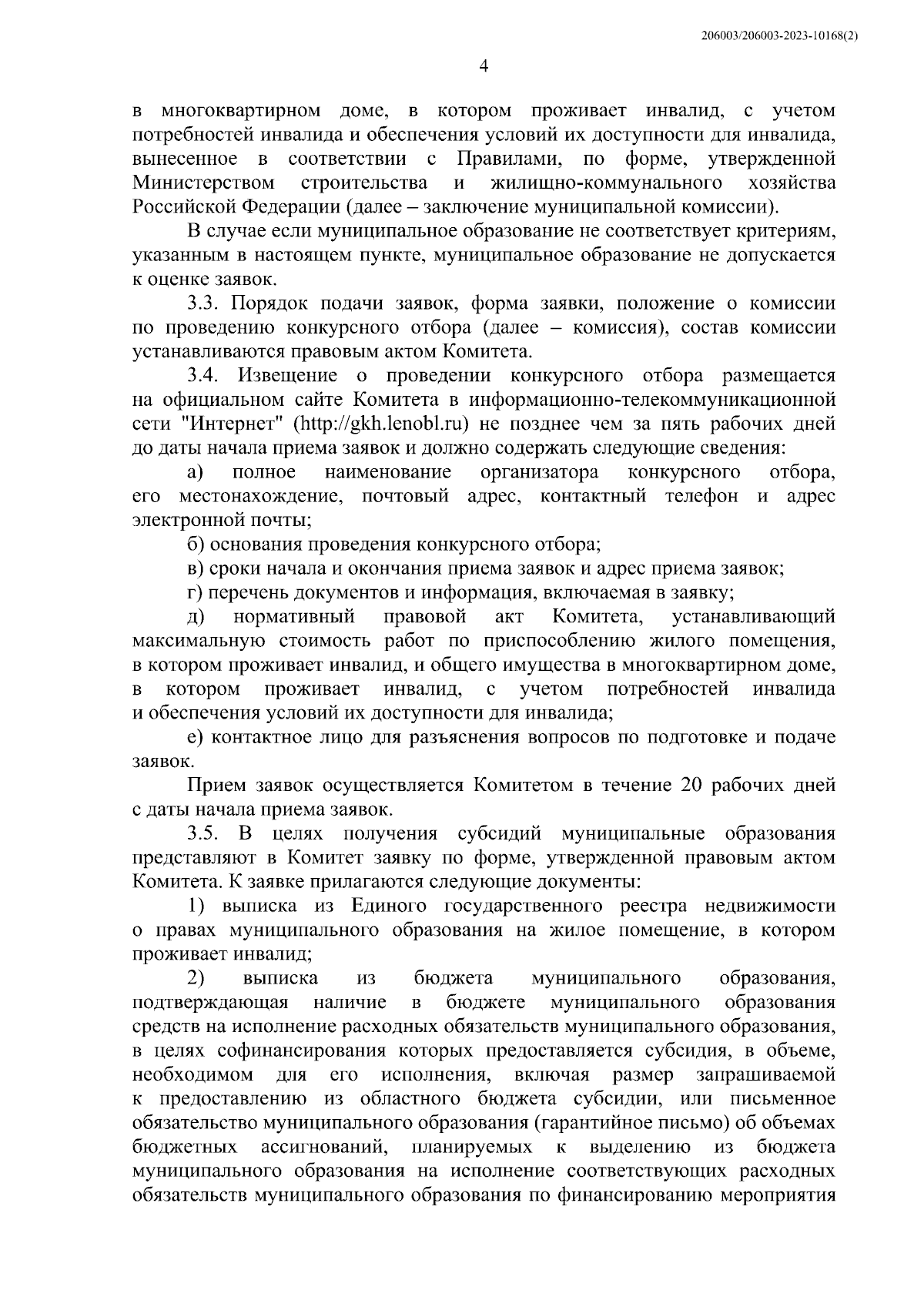 206003/206003-2023-10168(2)

4

в многоквартирном доме, в котором проживает инвалид, с учетом потребностей инвалида и обеспечения условий их доступности для инвалида, вынесенное в соответствии с Правилами, по форме, утвержденной Министерством строительства и жилищно-коммунального хозяйства Российской Федерации (далее – заключение муниципальной комиссии).

В случае если муниципальное образование не соответствует критериям, указанным в настоящем пункте, муниципальное образование не допускается к оценке заявок.

3.3. Порядок подачи заявок, форма заявки, положение о комиссии по проведению конкурсного отбора (далее – комиссия), состав комиссии устанавливаются правовым актом Комитета.

3.4. Извещение о проведении конкурсного отбора размещается на официальном сайте Комитета в информационно-телекоммуникационной сети "Интернет" (http://gkh.lenobl.ru) не позднее чем за пять рабочих дней до даты начала приема заявок и должно содержать следующие сведения:

а) полное наименование организатора конкурсного отбора, его местонахождение, почтовый адрес, контактный телефон и адрес электронной почты;

б) основания проведения конкурсного отбора;

в) сроки начала и окончания приема заявок и адрес приема заявок;

г) перечень документов и информация, включаемая в заявку;

д) нормативный правовой акт Комитета, устанавливающий максимальную стоимость работ по приспособлению жилого помещения, в котором проживает инвалид, и общего имущества в многоквартирном доме, в котором проживает инвалид, с учетом потребностей инвалида и обеспечения условий их доступности для инвалида;

е) контактное лицо для разъяснения вопросов по подготовке и подаче заявок.

Прием заявок осуществляется Комитетом в течение 20 рабочих дней с даты начала приема заявок.

3.5. В целях получения субсидий муниципальные образования представляют в Комитет заявку по форме, утвержденной правовым актом Комитета. К заявке прилагаются следующие документы:

1) выписка из Единого государственного реестра недвижимости о правах муниципального образования на жилое помещение, в котором проживает инвалид;

2) выписка из бюджета муниципального образования, подтверждающая наличие в бюджете муниципального образования средств на исполнение расходных обязательств муниципального образования, в целях софинансирования которых предоставляется субсидия, в объеме, необходимом для его исполнения, включая размер запрашиваемой к предоставлению из областного бюджета субсидии, или письменное обязательство муниципального образования (гарантийное письмо) об объемах бюджетных ассигнований, планируемых к выделению из бюджета муниципального образования на исполнение соответствующих расходных обязательств муниципального образования по финансированию мероприятия